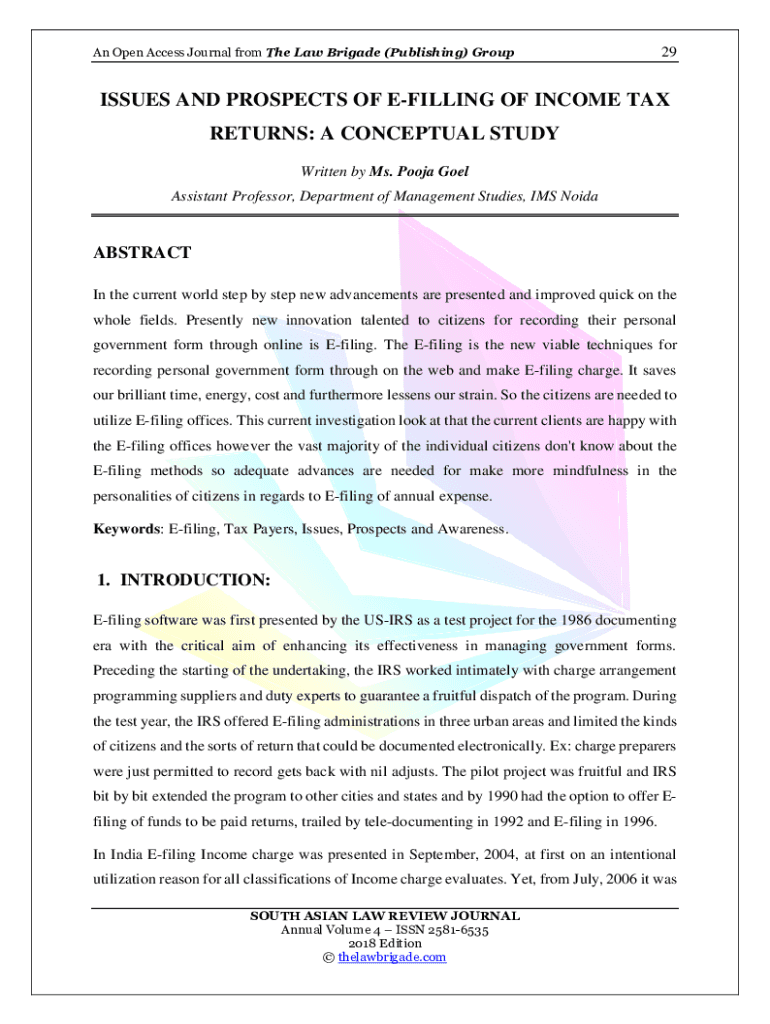 An Open Access Journal from The Law Brigade (Publishing) Group

29

ISSUES AND PROSPECTS OF E-FILLING OF INCOME TAX RETURNS: A CONCEPTUAL STUDY

Written by Ms. Pooja Goel

Assistant Professor, Department of Management Studies, IMS Noida

ABSTRACT

In the current world step by step new advancements are presented and improved quick on the whole fields. Presently new innovation talented to citizens for recording their personal government form through online is E-filing. The E-filing is the new viable techniques for recording personal government form through on the web and make E-filing charge. It saves our brilliant time, energy, cost and furthermore lessens our strain. So the citizens are needed to utilize E-filing offices. This current investigation look at that the current clients are happy with the E-filing offices however the vast majority of the individual citizens don't know about the E-filing methods so adequate advances are needed for make more mindfulness in the personalities of citizens in regards to E-filing of annual expense.

Keywords: E-filing, Tax Payers, Issues, Prospects and Awareness.

1. INTRODUCTION:

E-filing software was first presented by the US-IRS as a test project for the 1986 documenting era with the critical aim of enhancing its effectiveness in managing government forms. Preceding the starting of the undertaking, the IRS worked intimately with charge arrangement programming suppliers and duty experts to guarantee a fruitful dispatch of the program. During the test year, the IRS offered E-filing administrations in three urban areas and limited the kinds of citizens and the sorts of return that could be documented electronically. Ex: charge preparers were just permitted to record gets back with nil adjusts. The pilot project was fruitful and IRS bit by bit extended the program to other cities and states and by 1990 had the option to offer E-filing of funds to be paid returns, trailed by tele-documenting in 1992 and E-filing in 1996.

In India E-filing Income charge was presented in September, 2004, at first on an intentional utilization reason for all classifications of Income charge evaluates. Yet, from July, 2006 it was

SOUTH ASIAN LAW REVIEW JOURNAL
Annual Volume 4 – ISSN 2581-6535
2018 Edition
© thelawbrigade.com